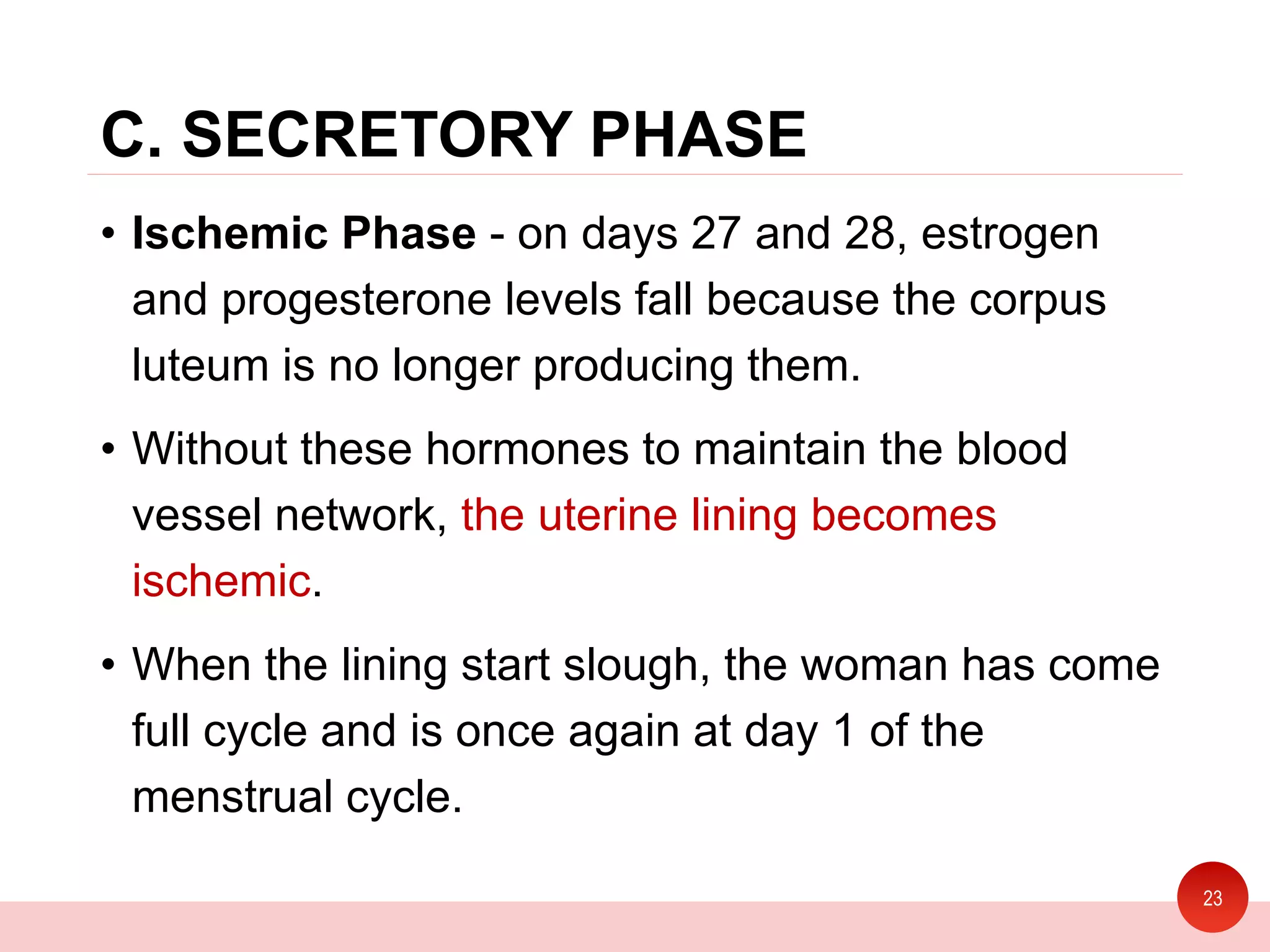 C. SECRETORY PHASE

• Ischemic Phase - on days 27 and 28, estrogen and progesterone levels fall because the corpus luteum is no longer producing them.

• Without these hormones to maintain the blood vessel network, the uterine lining becomes ischemic.

• When the lining start slough, the woman has come full cycle and is once again at day 1 of the menstrual cycle.

23